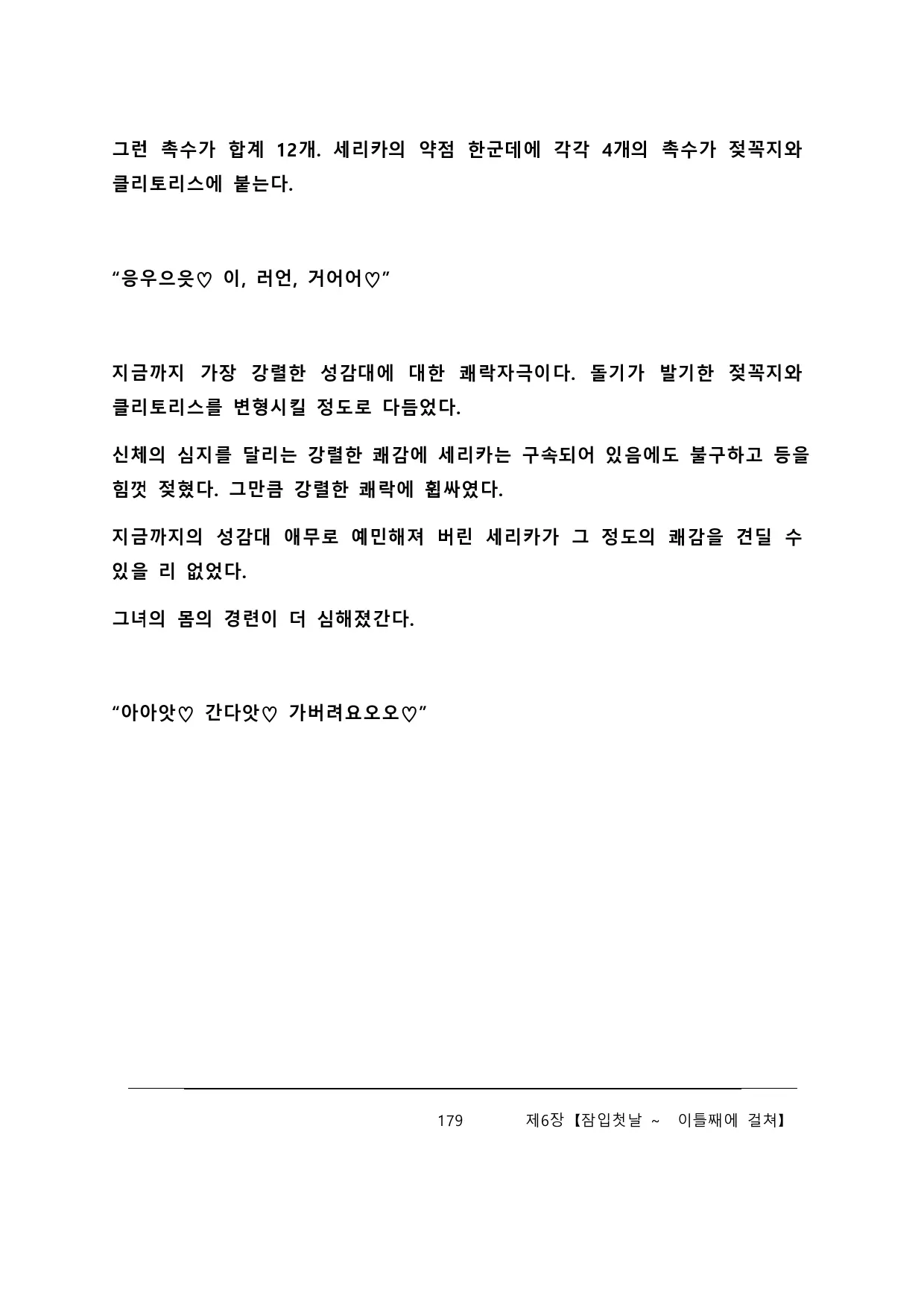 그런 촉수가 합계 12개. 세리카의 약점 한군데에 각각 4개의 촉수가 젖꼭지와 클리토리스에 붙는다.

“응우으읏♡ 이, 러언, 거어어♡”

지금까지 가장 강렬한 성감대에 대한 쾌락자극이다. 돌기가 발기한 젖꼭지와 클리토리스를 변형시킬 정도로 다듬었다.

신체의 심지를 달리는 강렬한 쾌감에 세리카는 구속되어 있음에도 불구하고 등을 힘껏 젖혔다. 그만큼 강렬한 쾌락에 휩싸였다.

지금까지의 성감대 애무로 예민해져 버린 세리카가 그 정도의 쾌감을 견딜 수 있을 리 없었다.

그녀의 몸의 경련이 더 심해졌간다.

“아아앗♡ 간다앗♡ 가버려요오오♡”

179 제6장【잠입첫날 ~ 이틀째에 걸쳐】